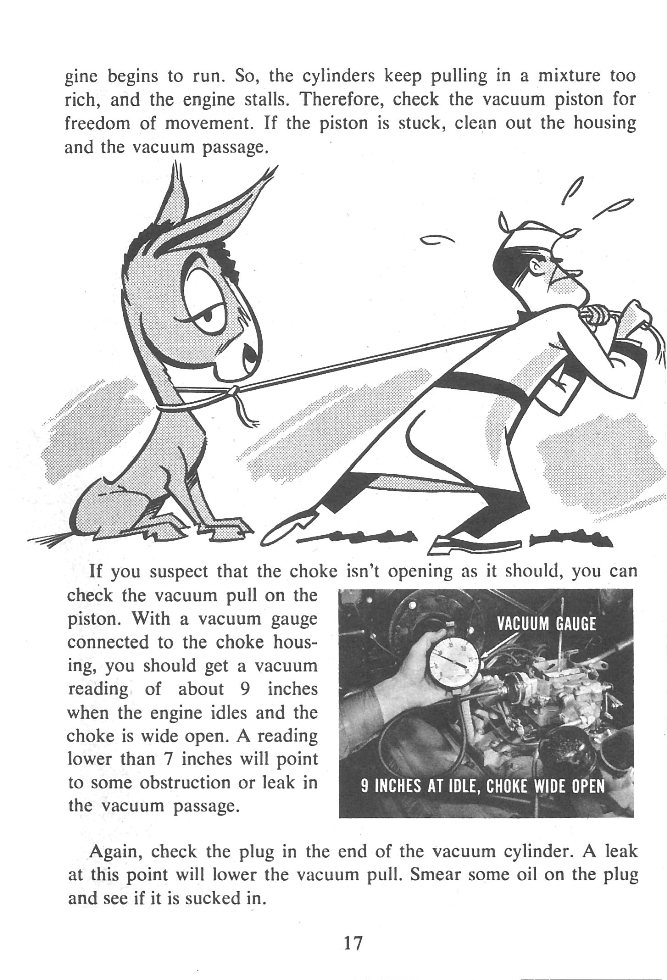 gine begins to run. So, the cylinders keep pulling in a mixture too rich, and the engine stalls. Therefore, check the vacuum piston for freedom of movement. If the piston is stuck, clean out the housing and the vacuum passage.

If you suspect that the choke isn't opening as it should, you can check the vacuum pull on the piston. With a vacuum gauge connected to the choke housing, you should get a vacuum reading of about 9 inches when the engine idles and the choke is wide open. A reading lower than 7 inches will point to some obstruction or leak in the vacuum passage.

VACUUM GAUGE

9 INCHES AT IDLE, CHOKE WIDE OPEN

Again, check the plug in the end of the vacuum cylinder. A leak at this point will lower the vacuum pull. Smear some oil on the plug and see if it is sucked in.

17